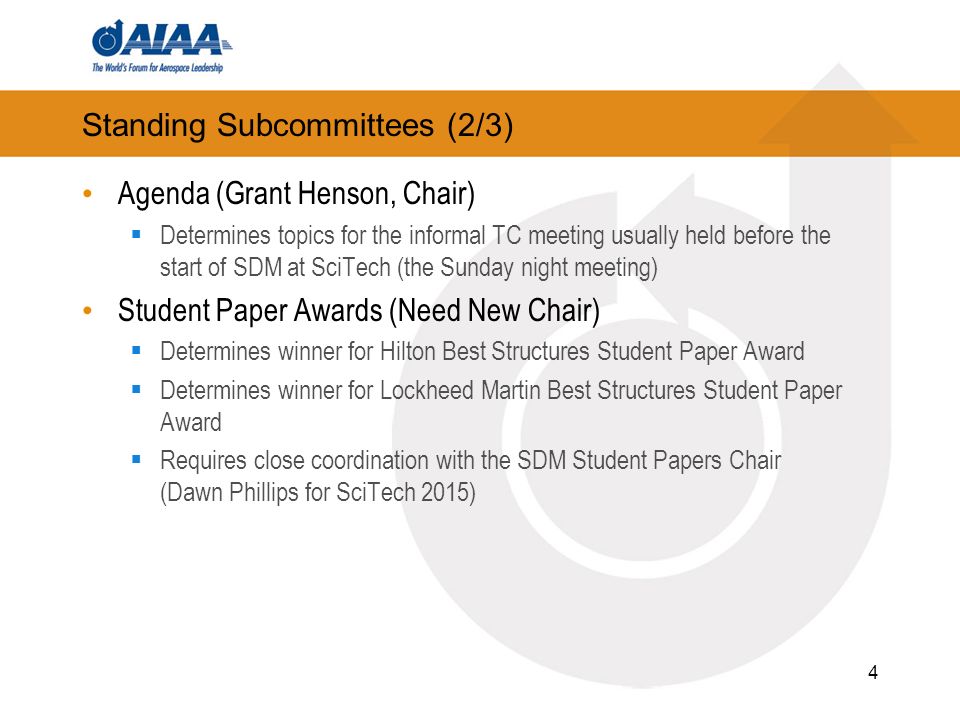 AIAA
The World's Forum for Aerospace Leadership

Standing Subcommittees (2/3)

• Agenda (Grant Henson, Chair)
  ▪ Determines topics for the informal TC meeting usually held before the start of SDM at SciTech (the Sunday night meeting)
• Student Paper Awards (Need New Chair)
  ▪ Determines winner for Hilton Best Structures Student Paper Award
  ▪ Determines winner for Lockheed Martin Best Structures Student Paper Award
  ▪ Requires close coordination with the SDM Student Papers Chair (Dawn Phillips for SciTech 2015)

4